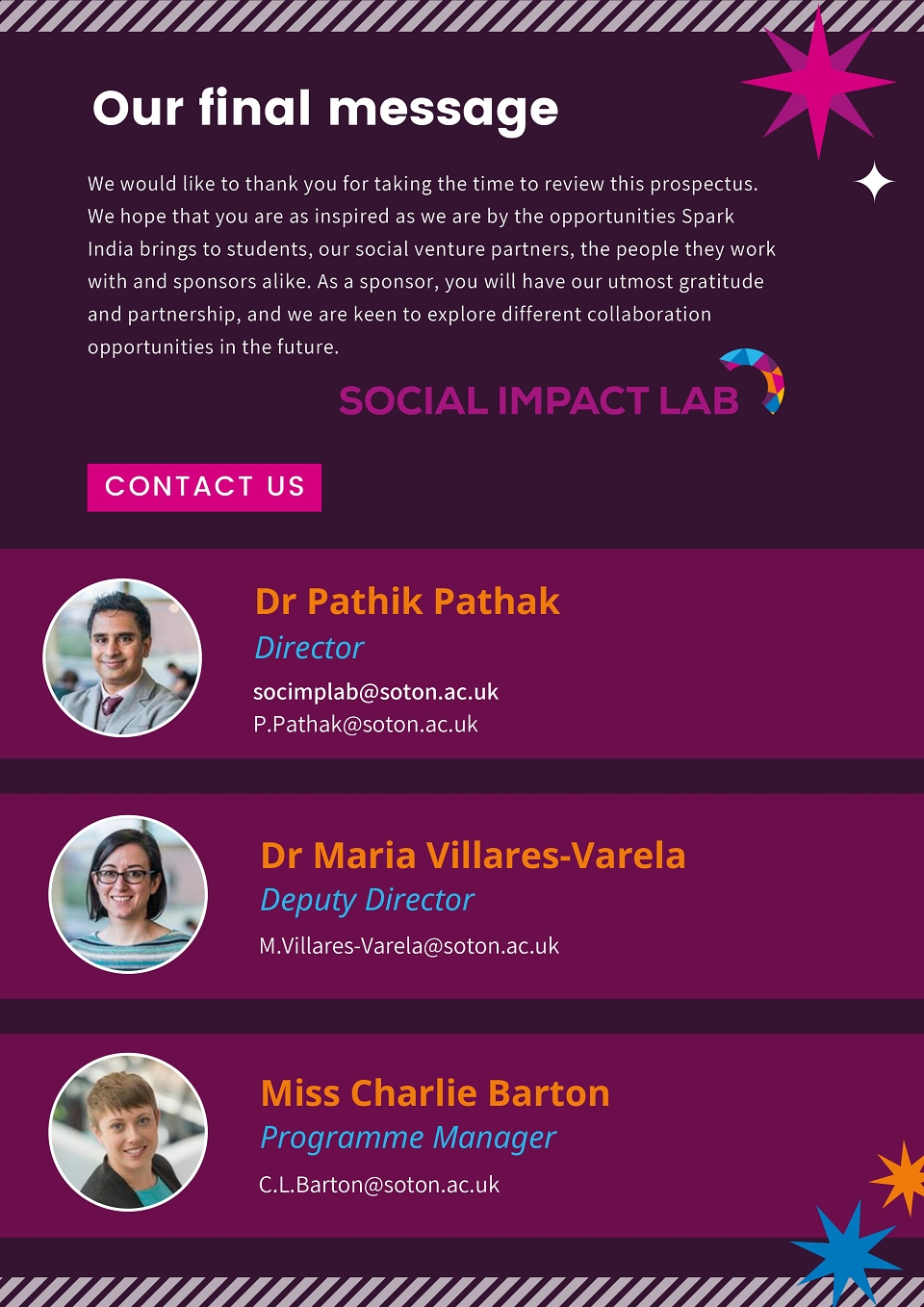 Our final message

We would like to thank you for taking the time to review this prospectus. We hope that you are as inspired as we are by the opportunities Spark India brings to students, our social venture partners, the people they work with and sponsors alike. As a sponsor, you will have our utmost gratitude and partnership, and we are keen to explore different collaboration opportunities in the future.

SOCIAL IMPACT LAB

CONTACT US

Dr Pathik Pathak
Director
socimplab@soton.ac.uk
P.Pathak@soton.ac.uk

Dr Maria Villares-Varela
Deputy Director
M.Villares-Varela@soton.ac.uk

Miss Charlie Barton
Programme Manager
C.L.Barton@soton.ac.uk